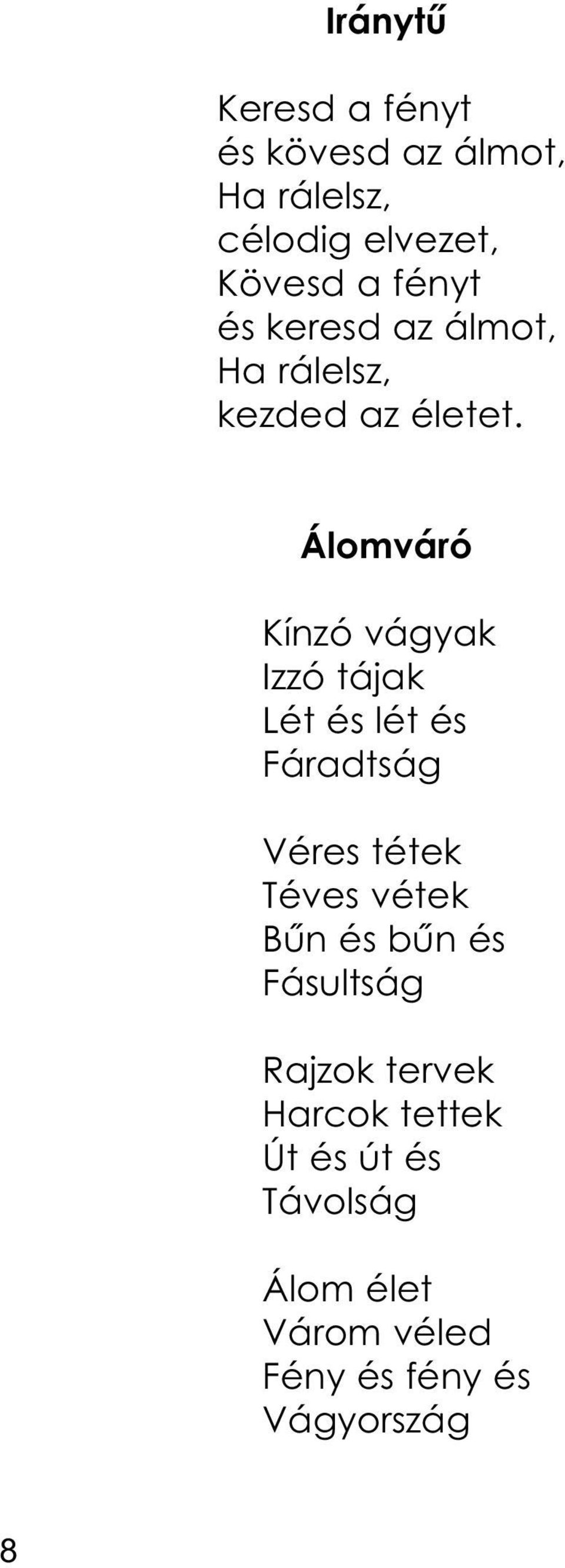 Iránytű

Keresd a fényt
és kövesd az álmot,
Ha rálelsz,
célodig elvezet,
Kövesd a fényt
és keresd az álmot,
Ha rálelsz,
kezded az életet.

Álomváró

Kínzó vágyak
Izzó tájak
Lét és lét és
Fáradtság

Véres tétek
Téves vétek
Bűn és bűn és
Fásultság

Rajzok tervek
Harcok tettek
Út és út és
Távolság

Álom élet
Várom véled
Fény és fény és
Vágyország

8